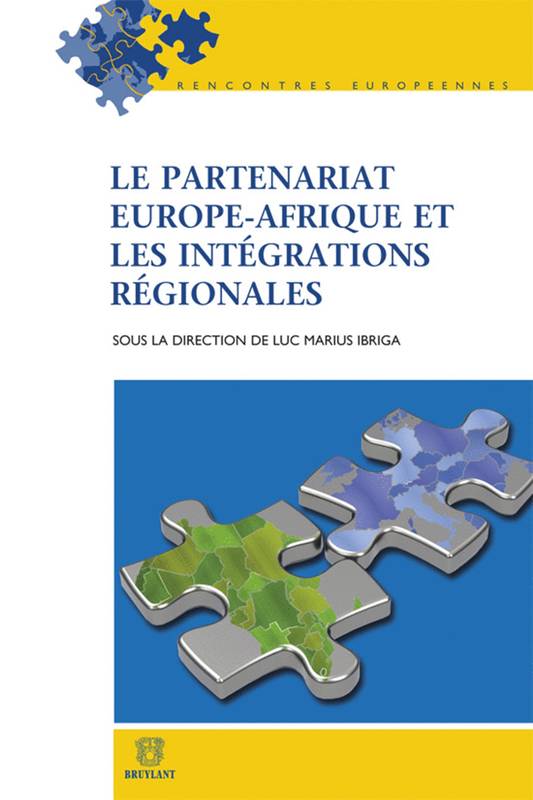 RENCONTRES EUROPEENNES

LE PARTENARIAT EUROPE-AFRIQUE ET LES INTÉGRATIONS RÉGIONALES

SOUS LA DIRECTION DE LUC MARIUS IBRIGA

BRUYLANT